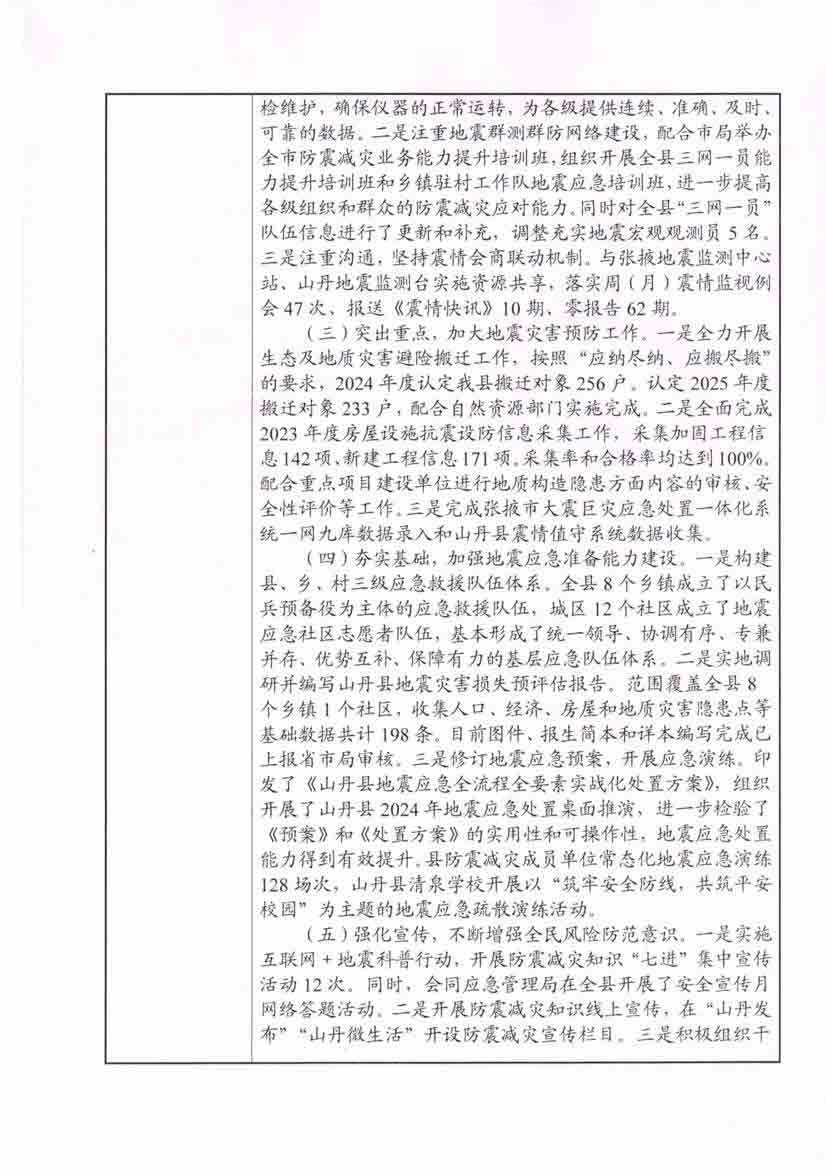 检维护，确保仪器的正常运转，为各级提供连续、准确、及时、可靠的数据。二是注重地震群测群防网络建设，配合市局举办全市防震减灾业务能力提升培训班，组织开展全县三网一员能力提升培训班和乡镇驻村工作队地震应急培训班，进一步提高各级组织和群众的防震减灾应对能力。同时对全县“三网一员”队伍信息进行了更新和补充，调整充实地震宏观观测员5名。三是注重沟通，坚持震情会商联动机制。与张掖地震监测中心站、山丹地震监测台实施资源共享，落实周（月）震情监视例会47次、报送《震情快讯》10期、零报告62期。

（三）突出重点，加大地震灾害预防工作。一是全力开展生态及地质灾害避险搬迁工作，按照“应纳尽纳、应搬尽搬”的要求，2024年度认定我县搬迁对象256户。认定2025年度搬迁对象233户，配合自然资源部门实施完成。二是全面完成2023年度房屋设施抗震设防信息采集工作，采集加固工程信息142项、新建工程信息171项。采集率和合格率均达到100%。配合重点项目建设单位进行地质构造隐患方面内容的审核、安全性评价等工作。三是完成张掖市大震巨灾应急处置一体化系统一网九库数据录入和山丹县震情值守系统数据收集。

（四）夯实基础，加强地震应急准备能力建设。一是构建县、乡、村三级应急救援队伍体系。全县8个乡镇成立了以民兵预备役为主体的应急救援队伍，城区12个社区成立了地震应急社区志愿者队伍，基本形成了统一领导、协调有序、专兼并存、优势互补、保障有力的基层应急队伍体系。二是实地调研并编写山丹县地震灾害损失预评估报告。范围覆盖全县8个乡镇1个社区，收集人口、经济、房屋和地质灾害隐患点等基础数据共计198条。目前图件、报生简本和详本编写完成已上报省市局审核。三是修订地震应急预案，开展应急演练。印发了《山丹县地震应急全流程全要素实战化处置方案》，组织开展了山丹县2024年地震应急处置桌面推演，进一步检验了《预案》和《处置方案》的实用性和可操作性，地震应急处置能力得到有效提升。县防震减灾成员单位常态化地震应急演练128场次，山丹县清泉学校开展以“筑牢安全防线，共筑平安校园”为主题的地震应急疏散演练活动。

（五）强化宣传，不断增强全民风险防范意识。一是实施互联网+地震科普行动，开展防震减灾知识“七进”集中宣传活动12次。同时，会同应急管理局在全县开展了安全宣传月网络答题活动。二是开展防震减灾知识线上宣传，在“山丹发布”“山丹微生活”开设防震减灾宣传栏目。三是积极组织干